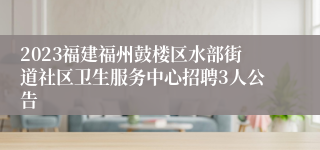 2023福建福州鼓楼区水部街道社区卫生服务中心招聘3人公告